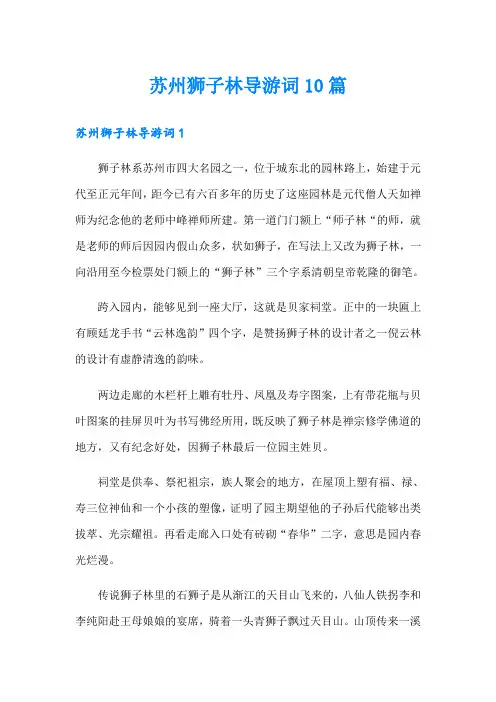 苏州狮子林导游词10篇

苏州狮子林导游词1

狮子林系苏州市四大名园之一，位于城东北的园林路上，始建于元代至正元年间，距今已有六百多年的历史了这座园林是元代僧人天如禅师为纪念他的老师中峰禅师所建。第一道门门额上“师子林“的师，就是老师的师后因园内假山众多，状如狮子，在写法上又改为狮子林，一向沿用至今检票处门额上的“狮子林”三个字系清朝皇帝乾隆的御笔。

跨入园内，能够见到一座大厅，这就是贝家祠堂。正中的一块匾上有顾廷龙手书“云林逸韵”四个字，是赞扬狮子林的设计者之一倪云林的设计有虚静清逸的韵味。

两边走廊的木栏杆上雕有牡丹、凤凰及寿字图案，上有带花瓶与贝叶图案的挂屏贝叶为书写佛经所用，既反映了狮子林是禅宗修学佛道的地方，又有纪念好处，因狮子林最后一位园主姓贝。

祠堂是供奉、祭祀祖宗，族人聚会的地方，在屋顶上塑有福、禄、寿三位神仙和一个小孩的塑像，证明了园主期望他的子孙后代能够出类拔萃、光宗耀祖。再看走廊入口处有砖砌“春华”二字，意思是园内春光烂漫。

传说狮子林里的石狮子是从浙江的天目山飞来的，八仙人铁拐李和李纯阳赴王母娘娘的宴席，骑着一头青狮子飘过天目山。山顶传来一溪